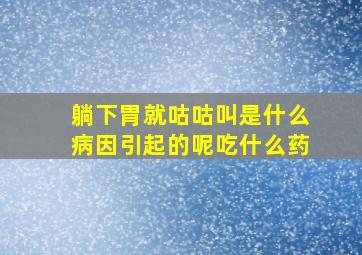 躺下胃就咕咕叫是什么病因引起的呢吃什么药